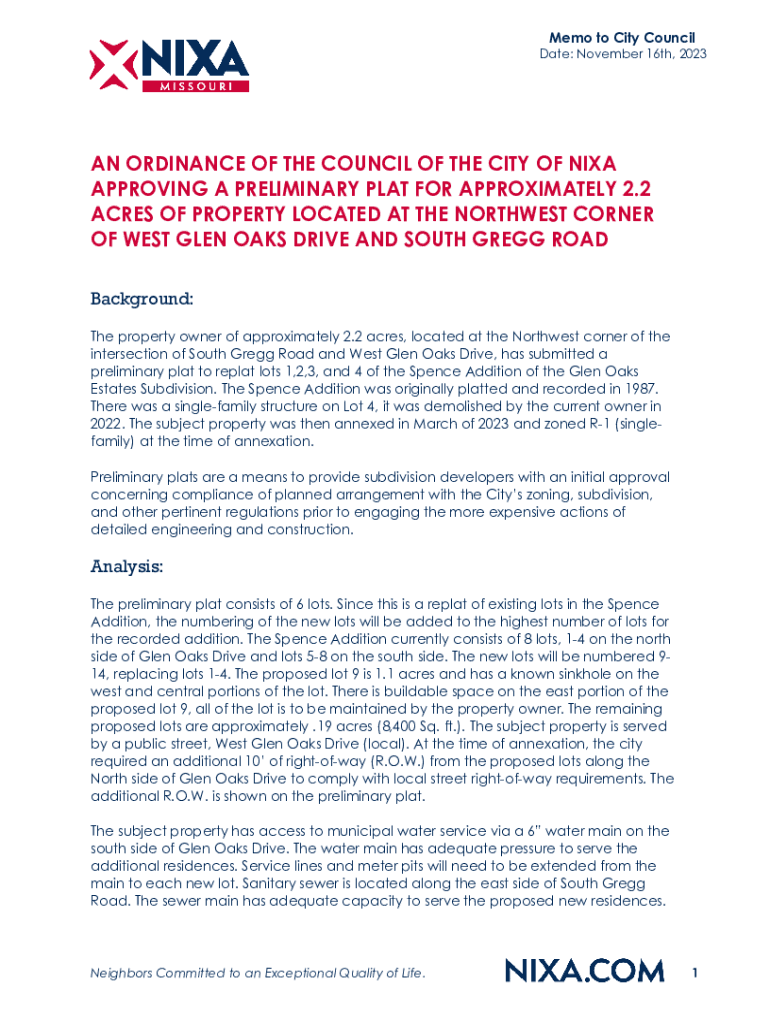 NIXA
MISSOURI

Memo to City Council
Date: November 16th, 2023

AN ORDINANCE OF THE COUNCIL OF THE CITY OF NIXA APPROVING A PRELIMINARY PLAT FOR APPROXIMATELY 2.2 ACRES OF PROPERTY LOCATED AT THE NORTHWEST CORNER OF WEST GLEN OAKS DRIVE AND SOUTH GREGG ROAD

Background:

The property owner of approximately 2.2 acres, located at the Northwest corner of the intersection of South Gregg Road and West Glen Oaks Drive, has submitted a preliminary plat to replat lots 1,2,3, and 4 of the Spence Addition of the Glen Oaks Estates Subdivision. The Spence Addition was originally platted and recorded in 1987. There was a single-family structure on Lot 4, it was demolished by the current owner in 2022. The subject property was then annexed in March of 2023 and zoned R-1 (single-family) at the time of annexation.

Preliminary plats are a means to provide subdivision developers with an initial approval concerning compliance of planned arrangement with the City's zoning, subdivision, and other pertinent regulations prior to engaging the more expensive actions of detailed engineering and construction.

Analysis:

The preliminary plat consists of 6 lots. Since this is a replat of existing lots in the Spence Addition, the numbering of the new lots will be added to the highest number of lots for the recorded addition. The Spence Addition currently consists of 8 lots, 1-4 on the north side of Glen Oaks Drive and lots 5-8 on the south side. The new lots will be numbered 9-14, replacing lots 1-4. The proposed lot 9 is 1.1 acres and has a known sinkhole on the west and central portions of the lot. There is buildable space on the east portion of the proposed lot 9, all of the lot is to be maintained by the property owner. The remaining proposed lots are approximately .19 acres (8,400 Sq. ft.). The subject property is served by a public street, West Glen Oaks Drive (local). At the time of annexation, the city required an additional 10' of right-of-way (R.O.W.) from the proposed lots along the North side of Glen Oaks Drive to comply with local street right-of-way requirements. The additional R.O.W. is shown on the preliminary plat.

The subject property has access to municipal water service via a 6" water main on the south side of Glen Oaks Drive. The water main has adequate pressure to serve the additional residences. Service lines and meter pits will need to be extended from the main to each new lot. Sanitary sewer is located along the east side of South Gregg Road. The sewer main has adequate capacity to serve the proposed new residences.

Neighbors Committed to an Exceptional Quality of Life.
NIXA.COM
1